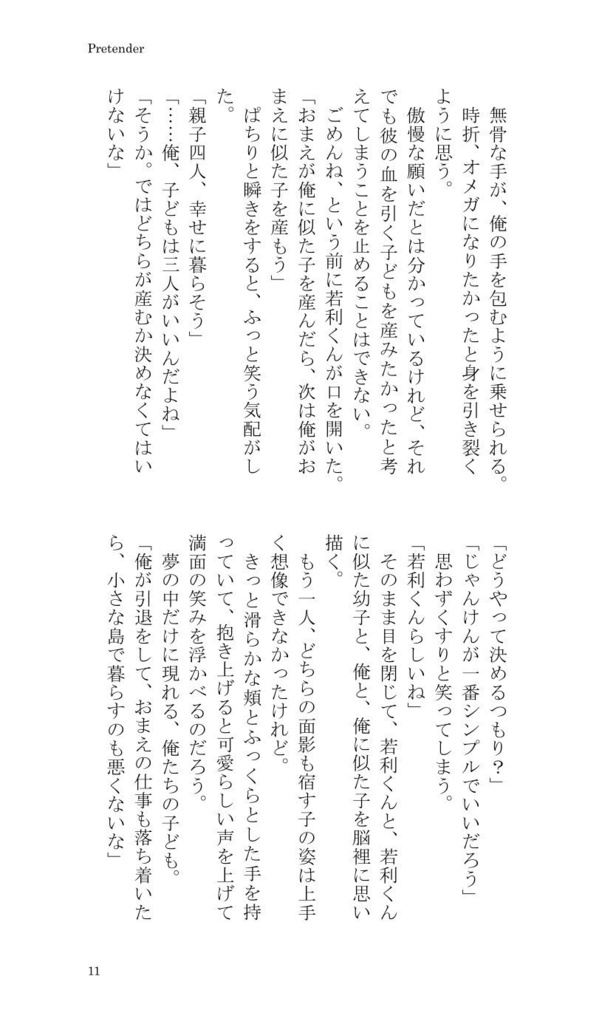 Pretender

無骨な手が、俺の手を包むように乗せられる。

時折、オメガになりたかったと身を引き裂くように思う。

傲慢な願いだとは分かっているけれど、それでも彼の血を引く子どもを産みたかったと考えてしまうことを止めることはできない。

ごめんね、という前に若利くんが口を開いた。

「おまえが俺に似た子を産んだら、次は俺がおまえに似た子を産もう」

ぱちりと瞬きをすると、ふっと笑う気配がした。

「親子四人、幸せに暮らそう」

「……俺、子どもは三人がいいんだよね」

「そうか。ではどちらが産むか決めなくてはいけないな」

「どうやって決めるつもり？」

「じゃんけんが一番シンプルでいいだろう」

思わずくすりと笑ってしまう。

「若利くんらしいね」

そのまま目を閉じて、若利くんと、若利くんに似た幼子と、俺と、俺に似た子を脳裡に思い描く。

もう一人、どちらの面影も宿す子の姿は上手く想像できなかったけれど。

きっと滑らかな頬とふっくらとした手を持っていて、抱き上げると可愛らしい声を上げて満面の笑みを浮かべるのだろう。

夢の中だけに現れる、俺たちの子ども。

「俺が引退をして、おまえの仕事も落ち着いたら、小さな島で暮らすのも悪くないな」

11